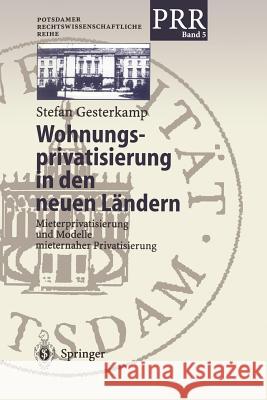 POTSDAMER RECHTSWISSENSCHAFTLICHE REIHE

PRR
Band 5

Stefan Gesterkamp

Wohnungsprivatisierung in den neuen Ländern

Mieterprivatisierung und Modelle mieternaher Privatisierung

Springer

Kraina Książek